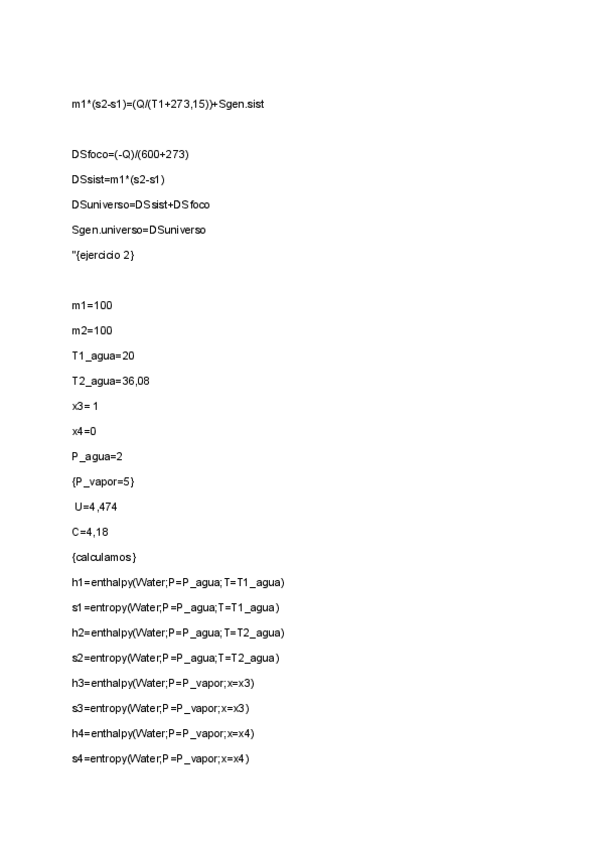 m1*(s2-s1)=(Q/(T1+273,15))+Sgen.sist

DSfoco=(-Q)/(600+273)

DSsist=m1*(s2-s1)

DSuniverso=DSsist+DSfoco

Sgen.universo=DSuniverso

"{ejercicio 2}

m1=100

m2=100

T1_agua=20

T2_agua=36,08

x3= 1

x4=0

P_agua=2

{P_vapor=5}

U=4,474

C=4,18

{calculamos}

h1=enthalpy(Water;P=P_agua;T=T1_agua)

s1=entropy(Water;P=P_agua;T=T1_agua)

h2=enthalpy(Water;P=P_agua;T=T2_agua)

s2=entropy(Water;P=P_agua;T=T2_agua)

h3=enthalpy(Water;P=P_vapor;x=x3)

s3=entropy(Water;P=P_vapor;x=x3)

h4=enthalpy(Water;P=P_vapor;x=x4)

s4=entropy(Water;P=P_vapor;x=x4)